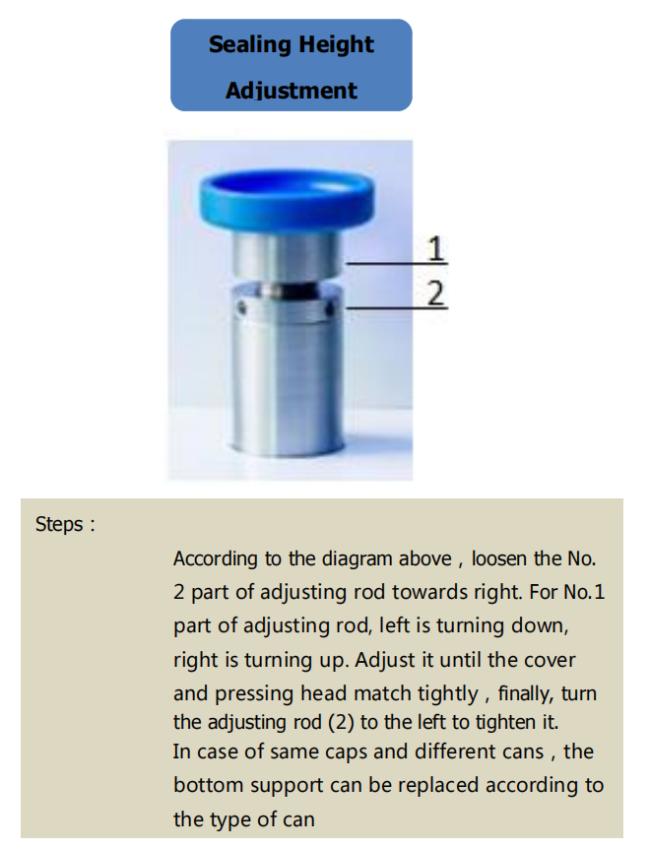 Sealing Height Adjustment

1

2

Steps :

According to the diagram above , loosen the No. 2 part of adjusting rod towards right. For No.1 part of adjusting rod, left is turning down, right is turning up. Adjust it until the cover and pressing head match tightly , finally, turn the adjusting rod (2) to the left to tighten it.
In case of same caps and different cans , the bottom support can be replaced according to the type of can